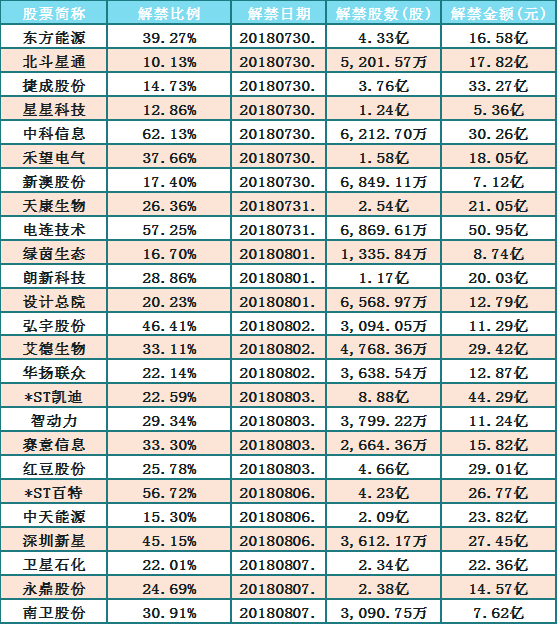 | 股票简称 | 解禁比例 | 解禁日期 | 解禁股数(股) | 解禁金额(元) |
|---|---|---|---|---|
| 东方能源 | 39.27% | 20180730. | 4.33亿 | 16.58亿 |
| 北斗星通 | 10.13% | 20180730. | 5,201.57万 | 17.82亿 |
| 捷成股份 | 14.73% | 20180730. | 3.76亿 | 33.27亿 |
| 星星科技 | 12.86% | 20180730. | 1.24亿 | 5.36亿 |
| 中科信息 | 62.13% | 20180730. | 6,212.70万 | 30.26亿 |
| 禾望电气 | 37.66% | 20180730. | 1.58亿 | 18.05亿 |
| 新澳股份 | 17.40% | 20180730. | 6,849.11万 | 7.12亿 |
| 天康生物 | 26.36% | 20180731. | 2.54亿 | 21.05亿 |
| 电连技术 | 57.25% | 20180731. | 6,869.61万 | 50.95亿 |
| 绿茵生态 | 16.70% | 20180801. | 1,335.84万 | 8.74亿 |
| 朗新科技 | 28.86% | 20180801. | 1.17亿 | 20.03亿 |
| 设计总院 | 20.23% | 20180801. | 6,568.97万 | 12.79亿 |
| 弘宇股份 | 46.41% | 20180802. | 3,094.05万 | 11.29亿 |
| 艾德生物 | 33.11% | 20180802. | 4,768.36万 | 29.42亿 |
| 华扬联众 | 22.14% | 20180802. | 3,638.54万 | 12.87亿 |
| *ST凯迪 | 22.59% | 20180803. | 8.88亿 | 44.29亿 |
| 智动力 | 29.34% | 20180803. | 3,799.22万 | 11.24亿 |
| 赛意信息 | 33.30% | 20180803. | 2,664.36万 | 15.82亿 |
| 红豆股份 | 25.78% | 20180803. | 4.66亿 | 29.01亿 |
| *ST百特 | 56.72% | 20180806. | 4.23亿 | 26.77亿 |
| 中天能源 | 15.30% | 20180806. | 2.09亿 | 23.82亿 |
| 深圳新星 | 45.15% | 20180806. | 3,612.17万 | 27.45亿 |
| 卫星石化 | 22.01% | 20180807. | 2.34亿 | 22.36亿 |
| 永鼎股份 | 24.69% | 20180807. | 2.38亿 | 14.57亿 |
| 南卫股份 | 30.91% | 20180807. | 3,090.75万 | 7.62亿 |